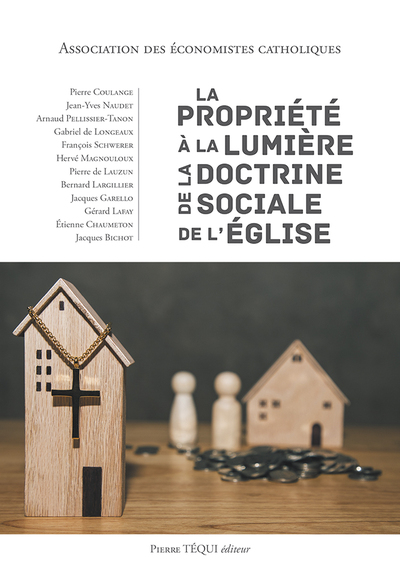 Association des économistes catholiques

Pierre Coulange
Jean-Yves Naudet
Arnaud Pellissier-Tanon
Gabriel de Longeaux
François Schwerer
Hervé Magnouloux
Pierre de Lauzun
Bernard Largillier
Jacques Garello
Gérard Lafay
Étienne Chaumeton
Jacques Bichot

LA PROPRIÉTÉ À LA LUMIÈRE DE LA DOCTRINE SOCIALE DE L'ÉGLISE

Pierre TÉQUI éditeur